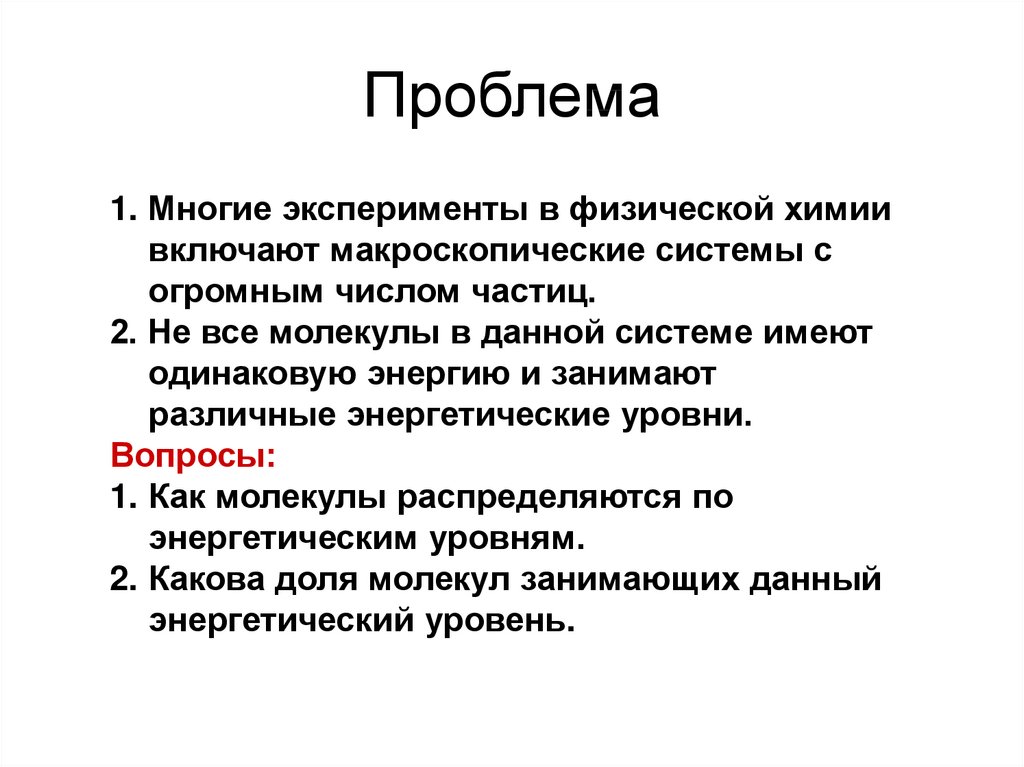 Проблема

1. Многие эксперименты в физической химии включают макроскопические системы с огромным числом частиц.
2. Не все молекулы в данной системе имеют одинаковую энергию и занимают различные энергетические уровни.

Вопросы:
1. Как молекулы распределяются по энергетическим уровням.
2. Какова доля молекул занимающих данный энергетический уровень.